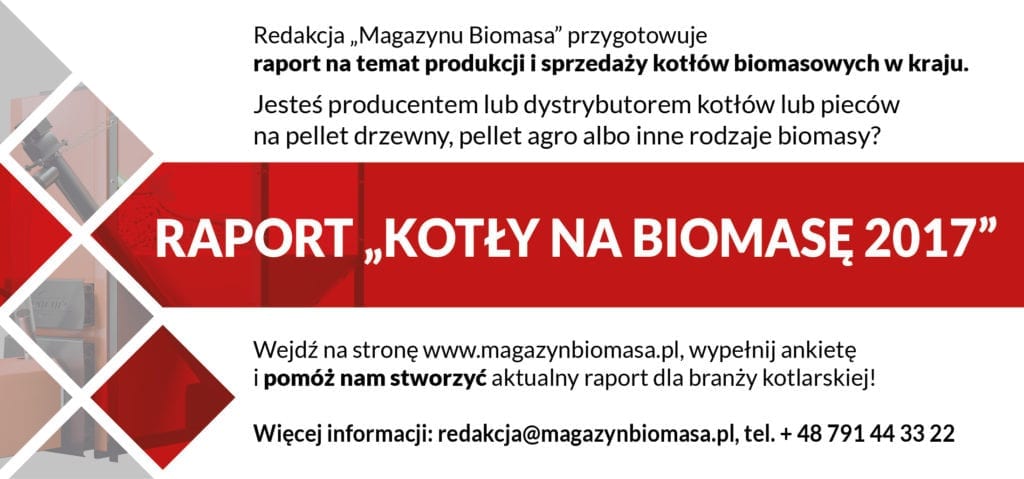 Redakcja „Magazynu Biomasa” przygotowuje
raport na temat produkcji i sprzedaży kotłów biomasowych w kraju.

Jesteś producentem lub dystrybutorem kotłów lub pieców na pellet drzewny, pellet agro albo inne rodzaje biomasy?

RAPORT „KOTŁY NA BIOMASĘ 2017”

Wejdź na stronę www.magazynbiomasa.pl, wypełnij ankietę i pomóż nam stworzyć aktualny raport dla branży kotlarskiej!

Więcej informacji: redakcja@magazynbiomasa.pl, tel. + 48 791 44 33 22